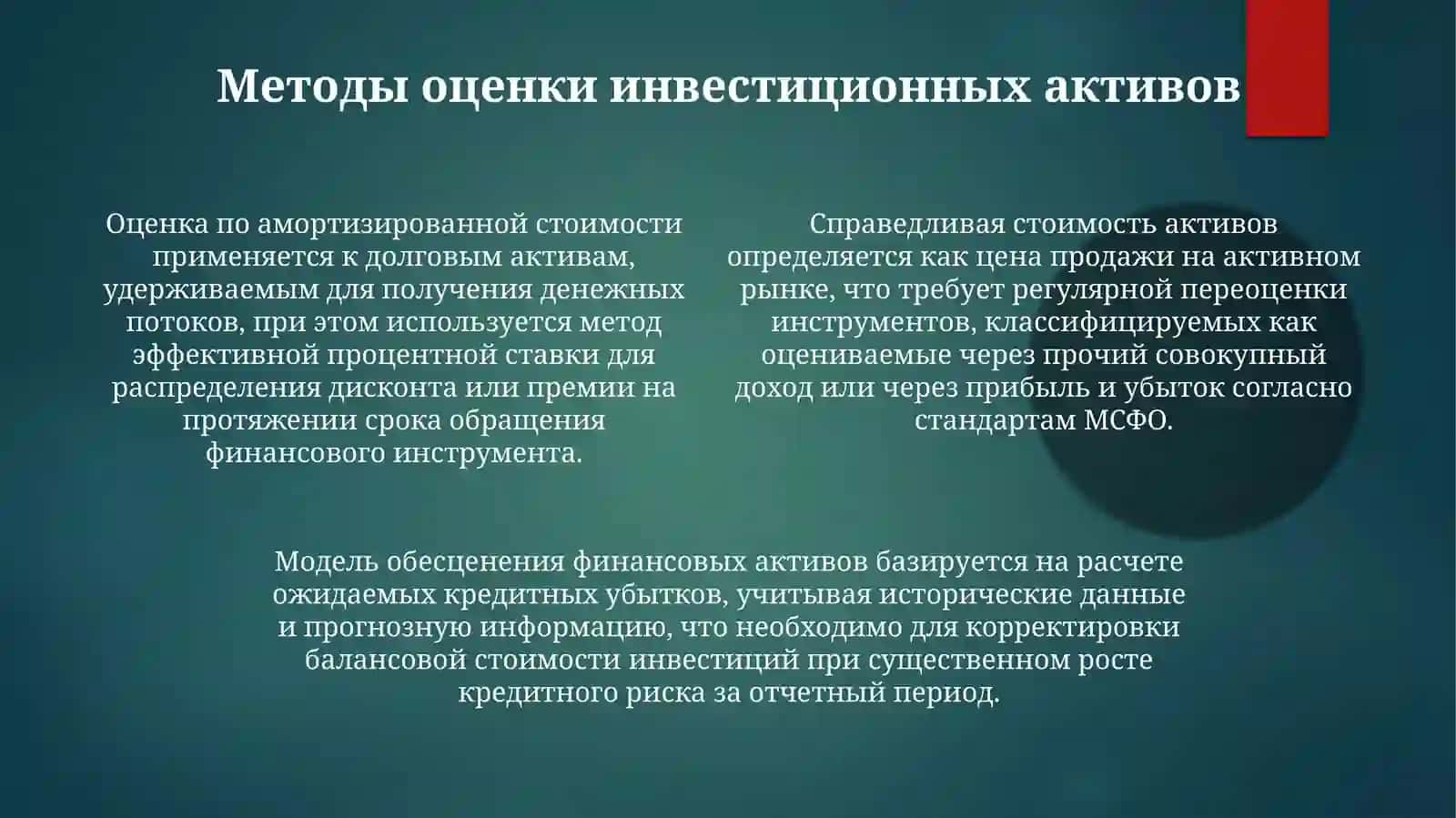 Методы оценки инвестиционных активов

Оценка по амортизированной стоимости применяется к долговым активам, удерживаемым для получения денежных потоков, при этом используется метод эффективной процентной ставки для распределения дисконта или премии на протяжении срока обращения финансового инструмента.

Справедливая стоимость активов определяется как цена продажи на активном рынке, что требует регулярной переоценки инструментов, классифицируемых как оцениваемые через прочий совокупный доход или через прибыль и убыток согласно стандартам МСФО.

Модель обесценения финансовых активов базируется на расчете ожидаемых кредитных убытков, учитывая исторические данные и прогнозную информацию, что необходимо для корректировки балансовой стоимости инвестиций при существенном росте кредитного риска за отчетный период.